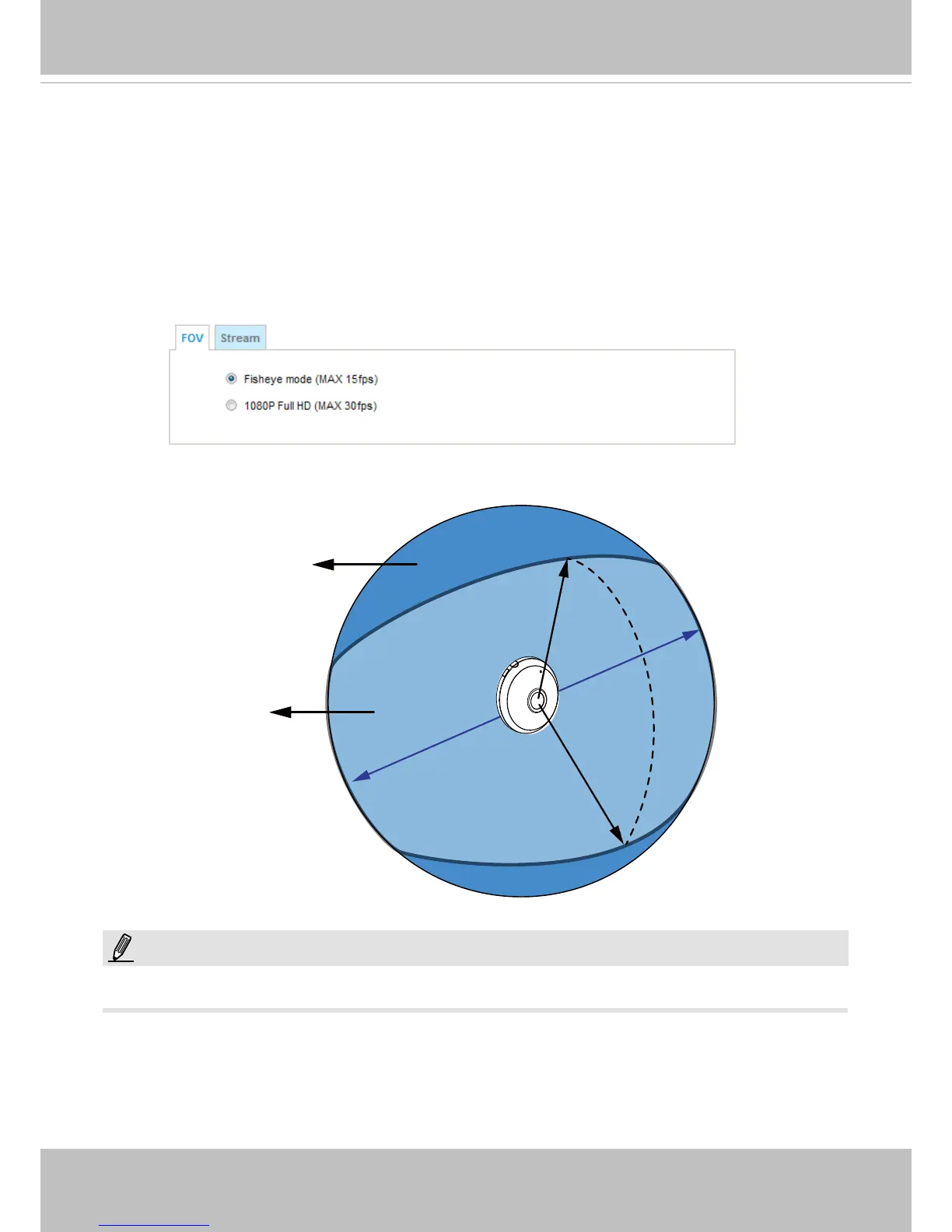 FOV Stream

Fisheye mode (MAX 15fps)

1080P Full HD (MAX 30fps)